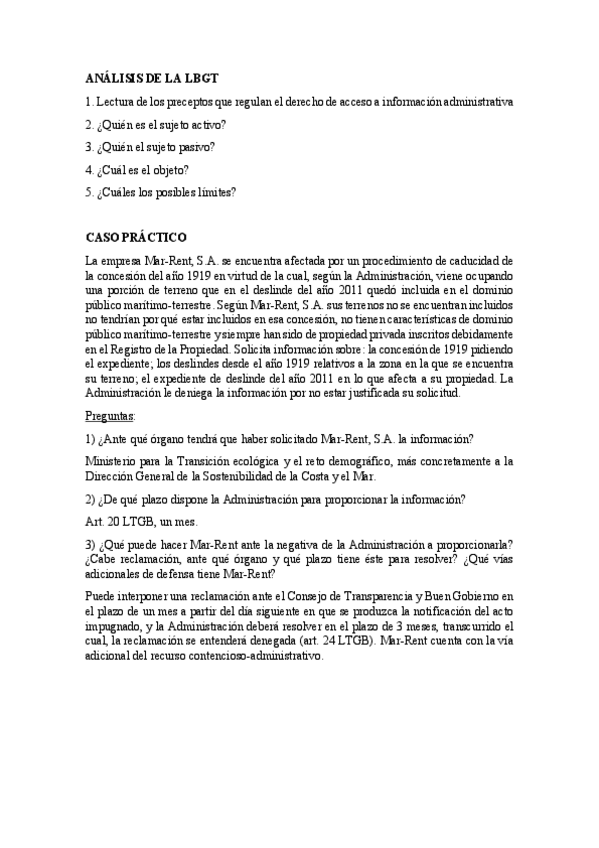 ANÁLISIS DE LA LBGT

1. Lectura de los preceptos que regulan el derecho de acceso a información administrativa

2. ¿Quién es el sujeto activo?

3. ¿Quién el sujeto pasivo?

4. ¿Cuál es el objeto?

5. ¿Cuáles los posibles límites?

CASO PRÁCTICO

La empresa Mar-Rent, S.A. se encuentra afectada por un procedimiento de caducidad de la concesión del año 1919 en virtud de la cual, según la Administración, viene ocupando una porción de terreno que en el deslinde del año 2011 quedó incluida en el dominio público marítimo-terrestre. Según Mar-Rent, S.A. sus terrenos no se encuentran incluidos no tendrían por qué estar incluidos en esa concesión, no tienen características de dominio público marítimo-terrestre y siempre han sido de propiedad privada inscritos debidamente en el Registro de la Propiedad. Solicita información sobre: la concesión de 1919 pidiendo el expediente; los deslindes desde el año 1919 relativos a la zona en la que se encuentra su terreno; el expediente de deslinde del año 2011 en lo que afecta a su propiedad. La Administración le deniega la información por no estar justificada su solicitud.

Preguntas:

1) ¿Ante qué órgano tendrá que haber solicitado Mar-Rent, S.A. la información?

Ministerio para la Transición ecológica y el reto demográfico, más concretamente a la Dirección General de la Sostenibilidad de la Costa y el Mar.

2) ¿De qué plazo dispone la Administración para proporcionar la información?

Art. 20 LTGB, un mes.

3) ¿Qué puede hacer Mar-Rent ante la negativa de la Administración a proporcionarla? ¿Cabe reclamación, ante qué órgano y qué plazo tiene éste para resolver? ¿Qué vías adicionales de defensa tiene Mar-Rent?

Puede interponer una reclamación ante el Consejo de Transparencia y Buen Gobierno en el plazo de un mes a partir del día siguiente en que se produzca la notificación del acto impugnado, y la Administración deberá resolver en el plazo de 3 meses, transcurrido el cual, la reclamación se entenderá denegada (art. 24 LTGB). Mar-Rent cuenta con la vía adicional del recurso contencioso-administrativo.